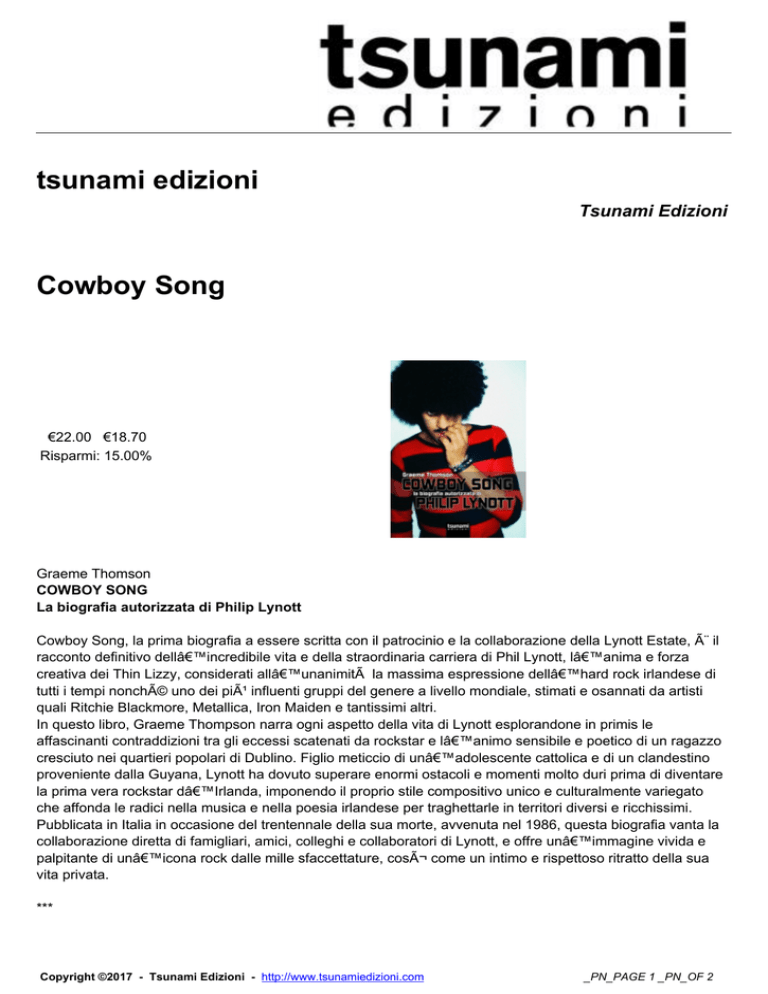 tsunami
edizioni

tsunami edizioni

Tsunami Edizioni

Cowboy Song

€22.00 €18.70
Risparmi: 15.00%

Graeme Thomson
COWBOY SONG
la biografia autorizzata di
PHILIP LYNOTT
tsunami

Graeme Thomson
COWBOY SONG
La biografia autorizzata di Philip Lynott

Cowboy Song, la prima biografia a essere scritta con il patrocinio e la collaborazione della Lynott Estate, Ã¨ il racconto definitivo dellâ€™incredibile vita e della straordinaria carriera di Phil Lynott, lâ€™anima e forza creativa dei Thin Lizzy, considerati allâ€™unanimitÃ  la massima espressione dellâ€™hard rock irlandese di tutti i tempi nonchÃ© uno dei piÃ¹ influenti gruppi del genere a livello mondiale, stimati e osannati da artisti quali Ritchie Blackmore, Metallica, Iron Maiden e tantissimi altri.
In questo libro, Graeme Thompson narra ogni aspetto della vita di Lynott esplorandone in primis le affascinanti contraddizioni tra gli eccessi scatenati da rockstar e lâ€™animo sensibile e poetico di un ragazzo cresciuto nei quartieri popolari di Dublino. Figlio meticcio di unâ€™adolescente cattolica e di un clandestino proveniente dalla Guyana, Lynott ha dovuto superare enormi ostacoli e momenti molto duri prima di diventare la prima vera rockstar dâ€™Irlanda, imponendo il proprio stile compositivo unico e culturalmente variegato che affonda le radici nella musica e nella poesia irlandese per traghettarle in territori diversi e ricchissimi. Pubblicata in Italia in occasione del trentennale della sua morte, avvenuta nel 1986, questa biografia vanta la collaborazione diretta di famigliari, amici, colleghi e collaboratori di Lynott, e offre unâ€™immagine vivida e palpitante di unâ€™icona rock dalle mille sfaccettature, cosÃ¬ come un intimo e rispettoso ritratto della sua vita privata.

***

Copyright ©2017 - Tsunami Edizioni - http://www.tsunamiedizioni.com

_PN_PAGE 1 _PN_OF 2